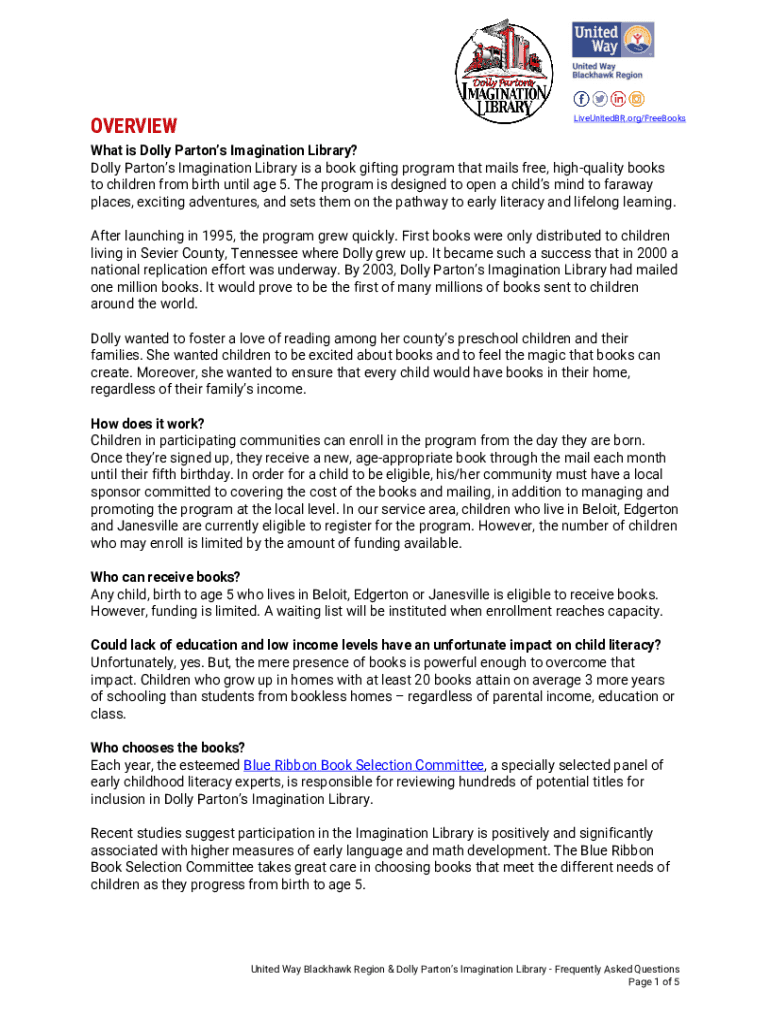 Dolly Parton's
IMAGINATION
LIBRARY

United Way

United Way
Blackhawk Region

LiveUnitedBR.org/FreeBooks

OVERVIEW

What is Dolly Parton's Imagination Library?
Dolly Parton's Imagination Library is a book gifting program that mails free, high-quality books to children from birth until age 5. The program is designed to open a child's mind to faraway places, exciting adventures, and sets them on the pathway to early literacy and lifelong learning.

After launching in 1995, the program grew quickly. First books were only distributed to children living in Sevier County, Tennessee where Dolly grew up. It became such a success that in 2000 a national replication effort was underway. By 2003, Dolly Parton's Imagination Library had mailed one million books. It would prove to be the first of many millions of books sent to children around the world.

Dolly wanted to foster a love of reading among her county's preschool children and their families. She wanted children to be excited about books and to feel the magic that books can create. Moreover, she wanted to ensure that every child would have books in their home, regardless of their family's income.

How does it work?
Children in participating communities can enroll in the program from the day they are born. Once they're signed up, they receive a new, age-appropriate book through the mail each month until their fifth birthday. In order for a child to be eligible, his/her community must have a local sponsor committed to covering the cost of the books and mailing, in addition to managing and promoting the program at the local level. In our service area, children who live in Beloit, Edgerton and Janesville are currently eligible to register for the program. However, the number of children who may enroll is limited by the amount of funding available.

Who can receive books?
Any child, birth to age 5 who lives in Beloit, Edgerton or Janesville is eligible to receive books. However, funding is limited. A waiting list will be instituted when enrollment reaches capacity.

Could lack of education and low income levels have an unfortunate impact on child literacy?
Unfortunately, yes. But, the mere presence of books is powerful enough to overcome that impact. Children who grow up in homes with at least 20 books attain on average 3 more years of schooling than students from bookless homes – regardless of parental income, education or class.

Who chooses the books?
Each year, the esteemed Blue Ribbon Book Selection Committee, a specially selected panel of early childhood literacy experts, is responsible for reviewing hundreds of potential titles for inclusion in Dolly Parton's Imagination Library.

Recent studies suggest participation in the Imagination Library is positively and significantly associated with higher measures of early language and math development. The Blue Ribbon Book Selection Committee takes great care in choosing books that meet the different needs of children as they progress from birth to age 5.

United Way Blackhawk Region & Dolly Parton's Imagination Library - Frequently Asked Questions
Page 1 of 5